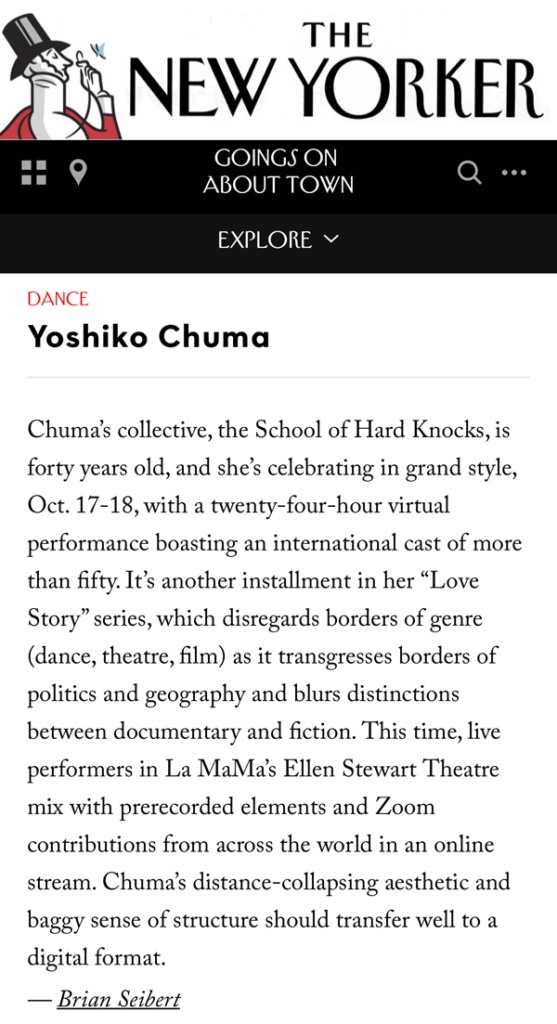 THE NEW YORKER

GOINGS ON ABOUT TOWN

EXPLORE

DANCE

Yoshiko Chuma

Chuma's collective, the School of Hard Knocks, is forty years old, and she's celebrating in grand style, Oct. 17-18, with a twenty-four-hour virtual performance boasting an international cast of more than fifty. It's another installment in her "Love Story" series, which disregards borders of genre (dance, theatre, film) as it transgresses borders of politics and geography and blurs distinctions between documentary and fiction. This time, live performers in La MaMa's Ellen Stewart Theatre mix with prerecorded elements and Zoom contributions from across the world in an online stream. Chuma's distance-collapsing aesthetic and baggy sense of structure should transfer well to a digital format.

— Brian Seibert